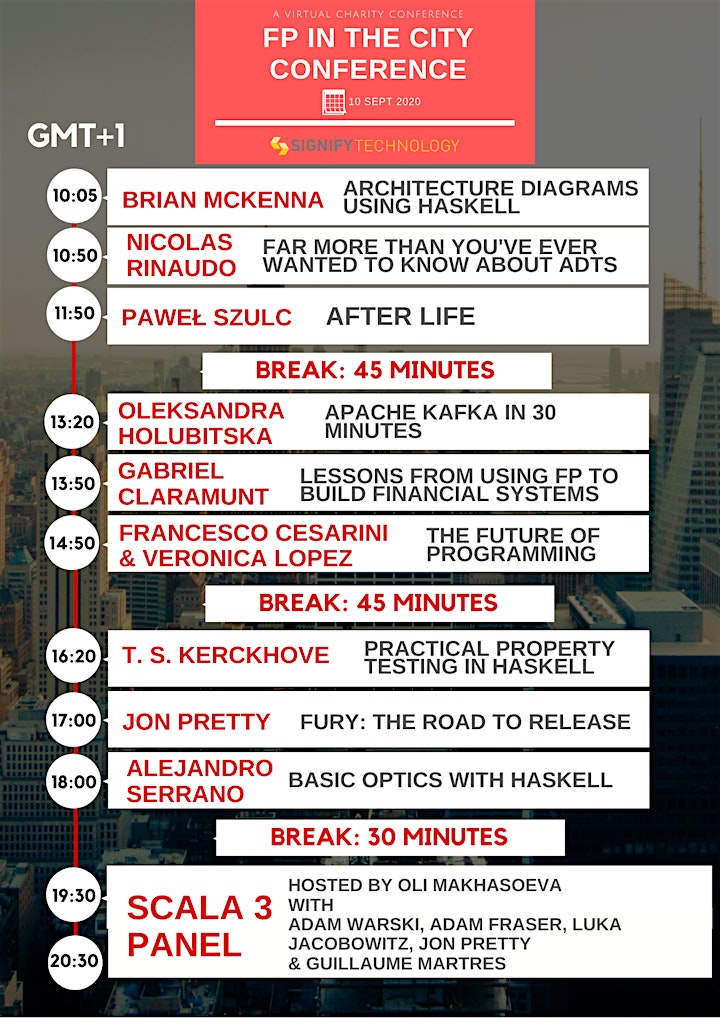 A VIRTUAL CHARITY CONFERENCE
FP IN THE CITY CONFERENCE
10 SEPT 2020
SIGNIFY TECHNOLOGY

GMT+1

10:05 BRIAN MCKENNA ARCHITECTURE DIAGRAMS USING HASKELL

10:50 NICOLAS RINAUDO FAR MORE THAN YOU'VE EVER WANTED TO KNOW ABOUT ADTS

11:50 PAWEŁ SZULC AFTER LIFE

BREAK: 45 MINUTES

13:20 OLEKSANDRA HOLUBITSKA APACHE KAFKA IN 30 MINUTES

13:50 GABRIEL CLARAMUNT LESSONS FROM USING FP TO BUILD FINANCIAL SYSTEMS

14:50 FRANCESCO CESARINI & VERONICA LOPEZ THE FUTURE OF PROGRAMMING

BREAK: 45 MINUTES

16:20 T. S. KERCKHOVE PRACTICAL PROPERTY TESTING IN HASKELL

17:00 JON PRETTY FURY: THE ROAD TO RELEASE

18:00 ALEJANDRO SERRANO BASIC OPTICS WITH HASKELL

BREAK: 30 MINUTES

19:30
20:30
SCALA 3 PANEL
HOSTED BY OLI MAKHASOEVA WITH ADAM WARSKI, ADAM FRASER, LUKA JACOBOWITZ, JON PRETTY & GUILLAUME MARTRES